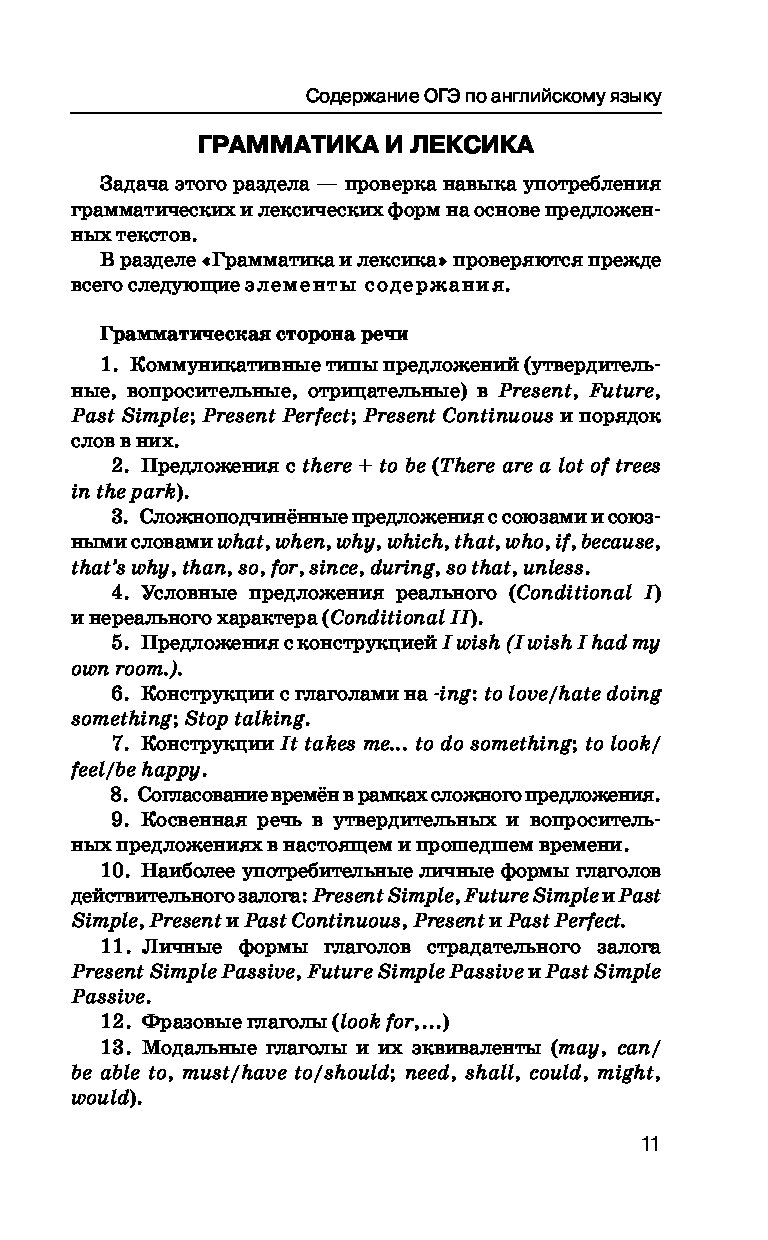 Содержание ОГЭ по английскому языку

ГРАММАТИКА И ЛЕКСИКА

Задача этого раздела — проверка навыка употребления грамматических и лексических форм на основе предложенных текстов.

В разделе «Грамматика и лексика» проверяются прежде всего следующие элементы содержания.

Грамматическая сторона речи

1. Коммуникативные типы предложений (утвердительные, вопросительные, отрицательные) в Present, Future, Past Simple; Present Perfect; Present Continuous и порядок слов в них.

2. Предложения с there + to be (There are a lot of trees in the park).

3. Сложноподчинённые предложения с союзами и союзными словами what, when, why, which, that, who, if, because, that's why, than, so, for, since, during, so that, unless.

4. Условные предложения реального (Conditional I) и нереального характера (Conditional II).

5. Предложения с конструкцией I wish (I wish I had my own room.).

6. Конструкции с глаголами на -ing: to love/hate doing something; Stop talking.

7. Конструкции It takes me... to do something; to look/feel/be happy.

8. Согласование времён в рамках сложного предложения.

9. Косвенная речь в утвердительных и вопросительных предложениях в настоящем и прошедшем времени.

10. Наиболее употребительные личные формы глаголов действительного залога: Present Simple, Future Simple и Past Simple, Present и Past Continuous, Present и Past Perfect.

11. Личные формы глаголов страдательного залога Present Simple Passive, Future Simple Passive и Past Simple Passive.

12. Фразовые глаголы (look for,...)

13. Модальные глаголы и их эквиваленты (may, can/be able to, must/have to/should; need, shall, could, might, would).

11